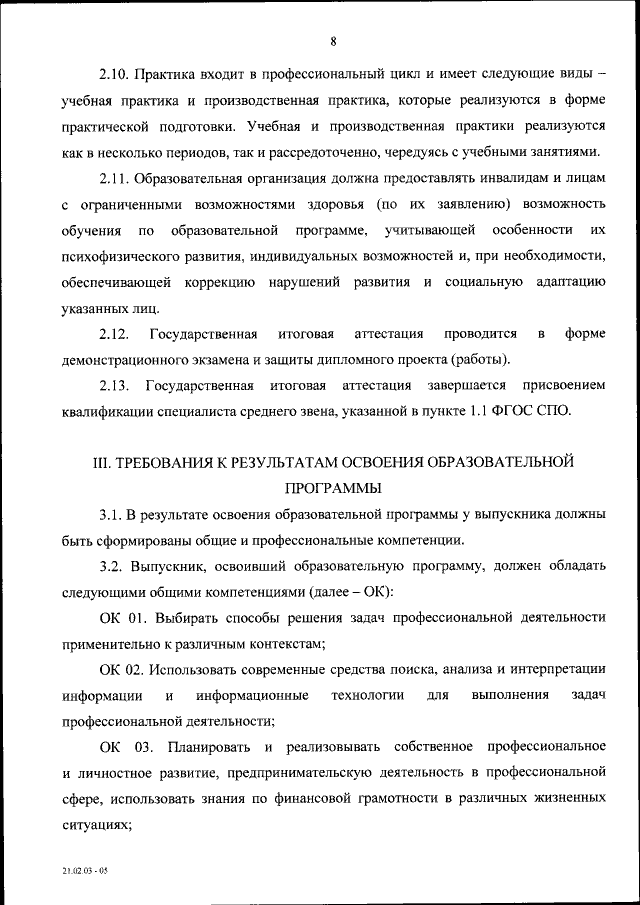 8

2.10. Практика входит в профессиональный цикл и имеет следующие виды – учебная практика и производственная практика, которые реализуются в форме практической подготовки. Учебная и производственная практики реализуются как в несколько периодов, так и рассредоточенно, чередуясь с учебными занятиями.

2.11. Образовательная организация должна предоставлять инвалидам и лицам с ограниченными возможностями здоровья (по их заявлению) возможность обучения по образовательной программе, учитывающей особенности их психофизического развития, индивидуальных возможностей и, при необходимости, обеспечивающей коррекцию нарушений развития и социальную адаптацию указанных лиц.

2.12. Государственная итоговая аттестация проводится в форме демонстрационного экзамена и защиты дипломного проекта (работы).

2.13. Государственная итоговая аттестация завершается присвоением квалификации специалиста среднего звена, указанной в пункте 1.1 ФГОС СПО.

III. ТРЕБОВАНИЯ К РЕЗУЛЬТАТАМ ОСВОЕНИЯ ОБРАЗОВАТЕЛЬНОЙ ПРОГРАММЫ

3.1. В результате освоения образовательной программы у выпускника должны быть сформированы общие и профессиональные компетенции.

3.2. Выпускник, освоивший образовательную программу, должен обладать следующими общими компетенциями (далее – ОК):

ОК 01. Выбирать способы решения задач профессиональной деятельности применительно к различным контекстам;

ОК 02. Использовать современные средства поиска, анализа и интерпретации информации и информационные технологии для выполнения задач профессиональной деятельности;

ОК 03. Планировать и реализовывать собственное профессиональное и личностное развитие, предпринимательскую деятельность в профессиональной сфере, использовать знания по финансовой грамотности в различных жизненных ситуациях;

21.02.03 - 05